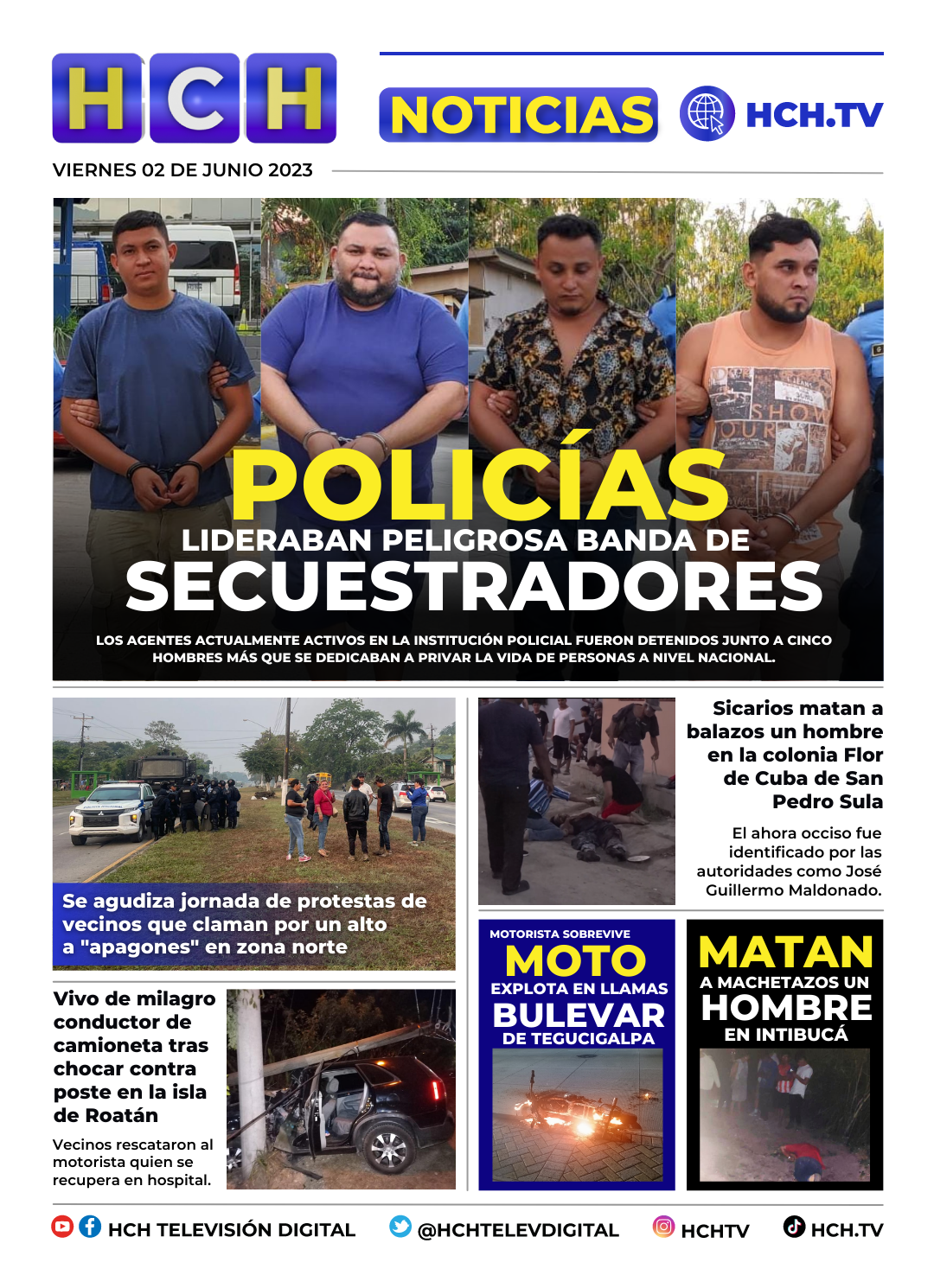 HCH

NOTICIAS

HCH.TV

VIERNES 02 DE JUNIO 2023

POLICÍAS

LIDERABAN PELIGROSA BANDA DE

SECUESTRADORES

LOS AGENTES ACTUALMENTE ACTIVOS EN LA INSTITUCIÓN POLICIAL FUERON DETENIDOS JUNTO A CINCO HOMBRES MÁS QUE SE DEDICABAN A PRIVAR LA VIDA DE PERSONAS A NIVEL NACIONAL.

Se agudiza jornada de protestas de vecinos que claman por un alto a "apagones" en zona norte

Vivo de milagro conductor de camioneta tras chocar contra poste en la isla de Roatán

Vecinos rescataron al motorista quien se recupera en hospital.

Sicarios matan a balazos un hombre en la colonia Flor de Cuba de San Pedro Sula

El ahora occiso fue identificado por las autoridades como José Guillermo Maldonado.

MOTORISTA SOBREVIVE

MOTO

EXPLOTA EN LLAMAS

BULEVAR

DE TEGUCIGALPA

MATAN

A MACHETAZOS UN

HOMBRE

EN INTIBUCÁ

HCH TELEVISIÓN DIGITAL

@HCHTELEVDIGITAL

HCHTV

HCH.TV